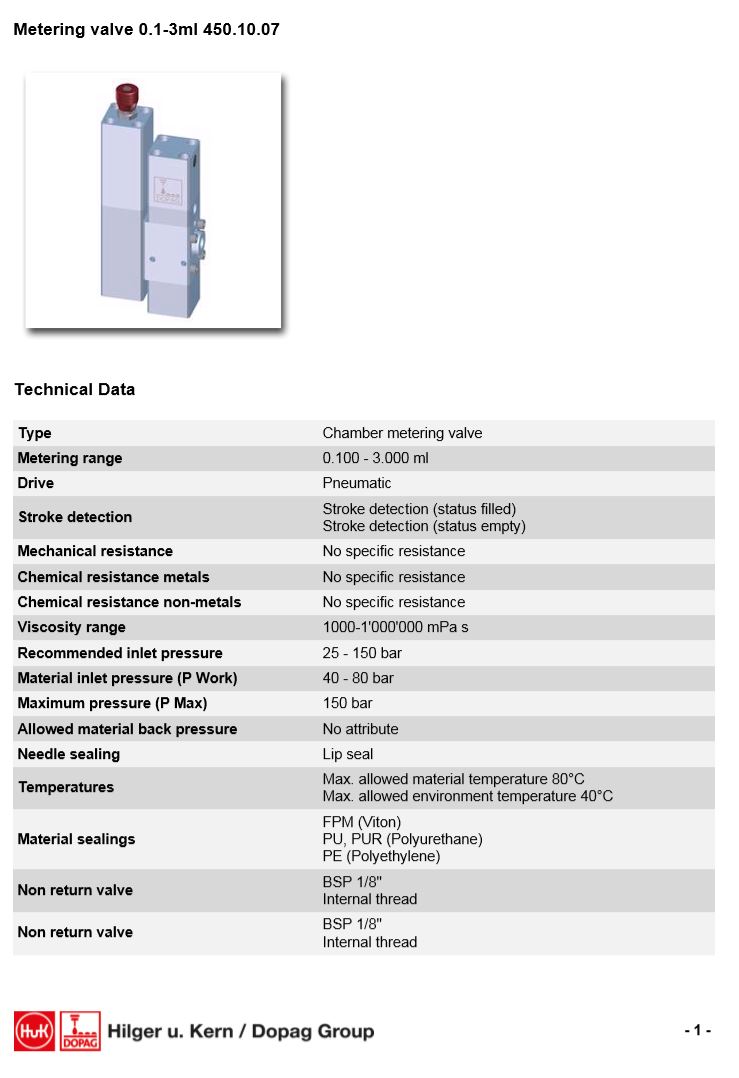 Metering valve 0.1-3ml 450.10.07

Technical Data

| Type | Chamber metering valve |
|---|---|
| Metering range | 0.100 - 3.000 ml |
| Drive | Pneumatic |
| Stroke detection | Stroke detection (status filled) Stroke detection (status empty) |
| Mechanical resistance | No specific resistance |
| Chemical resistance metals | No specific resistance |
| Chemical resistance non-metals | No specific resistance |
| Viscosity range | 1000-1'000'000 mPa s |
| Recommended inlet pressure | 25 - 150 bar |
| Material inlet pressure (P Work) | 40 - 80 bar |
| Maximum pressure (P Max) | 150 bar |
| Allowed material back pressure | No attribute |
| Needle sealing | Lip seal |
| Temperatures | Max. allowed material temperature 80°C Max. allowed environment temperature 40°C |
| Material sealings | FPM (Viton) PU, PUR (Polyurethane) PE (Polyethylene) |
| Non return valve | BSP 1/8" Internal thread |
| Non return valve | BSP 1/8" Internal thread |

HuK DOPAG Hilger u. Kern / Dopag Group

- 1 -